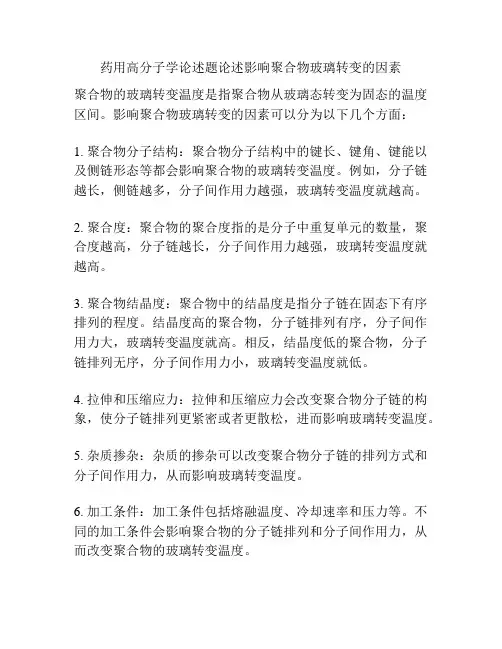 药用高分子学论述题论述影响聚合物玻璃转变的因素

聚合物的玻璃转变温度是指聚合物从玻璃态转变为固态的温度区间。影响聚合物玻璃转变的因素可以分为以下几个方面：

1. 聚合物分子结构：聚合物分子结构中的键长、键角、键能以及侧链形态等都会影响聚合物的玻璃转变温度。例如，分子链越长，侧链越多，分子间作用力越强，玻璃转变温度就越高。

2. 聚合度：聚合物的聚合度指的是分子中重复单元的数量，聚合度越高，分子链越长，分子间作用力越强，玻璃转变温度就越高。

3. 聚合物结晶度：聚合物中的结晶度是指分子链在固态下有序排列的程度。结晶度高的聚合物，分子链排列有序，分子间作用力大，玻璃转变温度就高。相反，结晶度低的聚合物，分子链排列无序，分子间作用力小，玻璃转变温度就低。

4. 拉伸和压缩应力：拉伸和压缩应力会改变聚合物分子链的构象，使分子链排列更紧密或者更散松，进而影响玻璃转变温度。

5. 杂质掺杂：杂质的掺杂可以改变聚合物分子链的排列方式和分子间作用力，从而影响玻璃转变温度。

6. 加工条件：加工条件包括熔融温度、冷却速率和压力等。不同的加工条件会影响聚合物的分子链排列和分子间作用力，从而改变聚合物的玻璃转变温度。